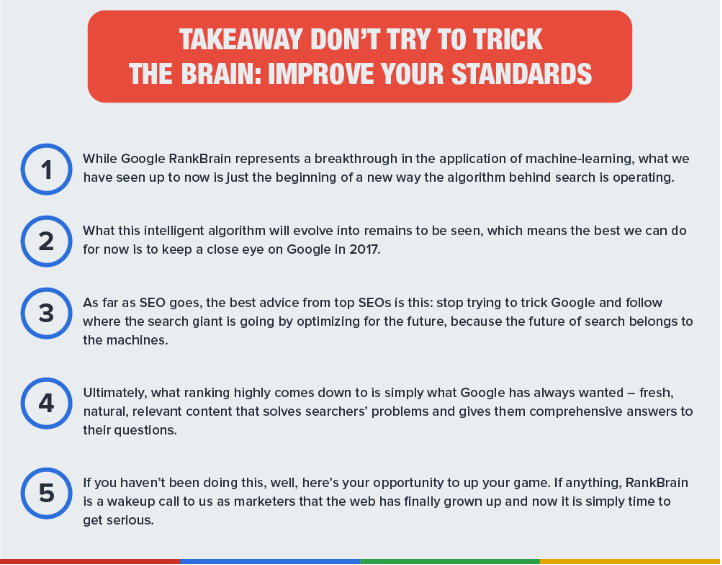 TAKEAWAY DON'T TRY TO TRICK THE BRAIN: IMPROVE YOUR STANDARDS

1

While Google RankBrain represents a breakthrough in the application of machine-learning, what we have seen up to now is just the beginning of a new way the algorithm behind search is operating.

2

What this intelligent algorithm will evolve into remains to be seen, which means the best we can do for now is to keep a close eye on Google in 2017.

3

As far as SEO goes, the best advice from top SEOs is this: stop trying to trick Google and follow where the search giant is going by optimizing for the future, because the future of search belongs to the machines.

4

Ultimately, what ranking highly comes down to is simply what Google has always wanted – fresh, natural, relevant content that solves searchers' problems and gives them comprehensive answers to their questions.

5

If you haven't been doing this, well, here's your opportunity to up your game. If anything, RankBrain is a wakeup call to us as marketers that the web has finally grown up and now it is simply time to get serious.